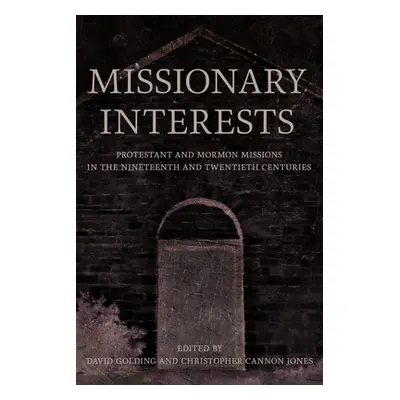 MISSIONARY INTERESTS

PROTESTANT AND MORMON MISSIONS IN THE NINETEENTH AND TWENTIETH CENTURIES

EDITED BY
DAVID GOLDING AND CHRISTOPHER CANNON JONES